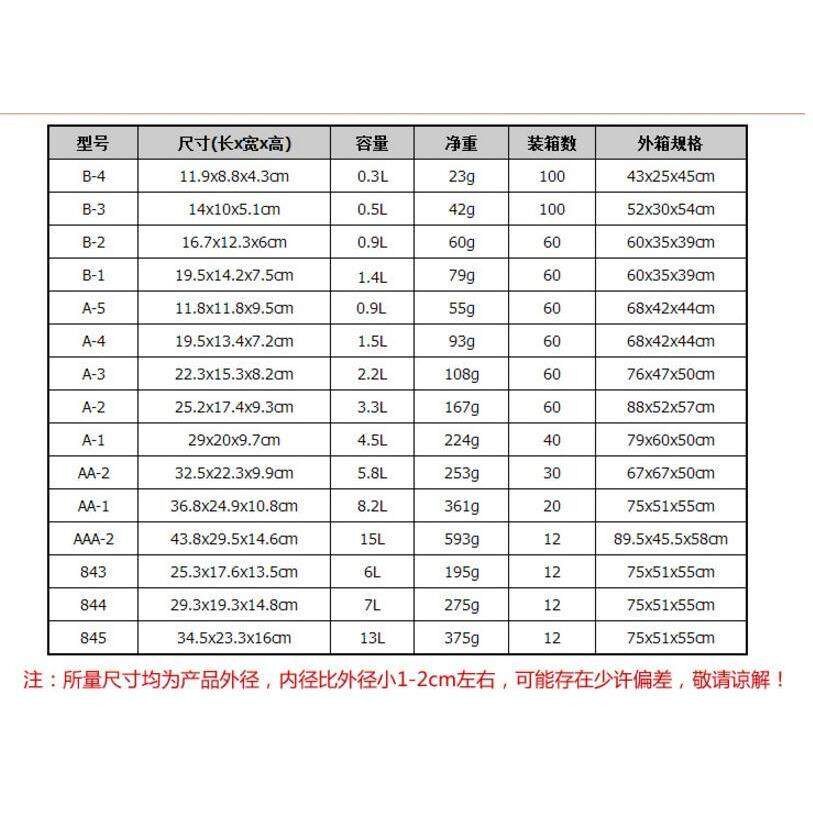 | 型号 | 尺寸(长x宽x高) | 容量 | 净重 | 装箱数 | 外箱规格 |
|---|---|---|---|---|---|
| B-4 | 11.9x8.8x4.3cm | 0.3L | 23g | 100 | 43x25x45cm |
| B-3 | 14x10x5.1cm | 0.5L | 42g | 100 | 52x30x54cm |
| B-2 | 16.7x12.3x6cm | 0.9L | 60g | 60 | 60x35x39cm |
| B-1 | 19.5x14.2x7.5cm | 1.4L | 79g | 60 | 60x35x39cm |
| A-5 | 11.8x11.8x9.5cm | 0.9L | 55g | 60 | 68x42x44cm |
| A-4 | 19.5x13.4x7.2cm | 1.5L | 93g | 60 | 68x42x44cm |
| A-3 | 22.3x15.3x8.2cm | 2.2L | 108g | 60 | 76x47x50cm |
| A-2 | 25.2x17.4x9.3cm | 3.3L | 167g | 60 | 88x52x57cm |
| A-1 | 29x20x9.7cm | 4.5L | 224g | 40 | 79x60x50cm |
| AA-2 | 32.5x22.3x9.9cm | 5.8L | 253g | 30 | 67x67x50cm |
| AA-1 | 36.8x24.9x10.8cm | 8.2L | 361g | 20 | 75x51x55cm |
| AAA-2 | 43.8x29.5x14.6cm | 15L | 593g | 12 | 89.5x45.5x58cm |
| 843 | 25.3x17.6x13.5cm | 6L | 195g | 12 | 75x51x55cm |
| 844 | 29.3x19.3x14.8cm | 7L | 275g | 12 | 75x51x55cm |
| 845 | 34.5x23.3x16cm | 13L | 375g | 12 | 75x51x55cm |

注：所量尺寸均为产品外径，内径比外径小1-2cm左右，可能存在少许偏差，敬请谅解！